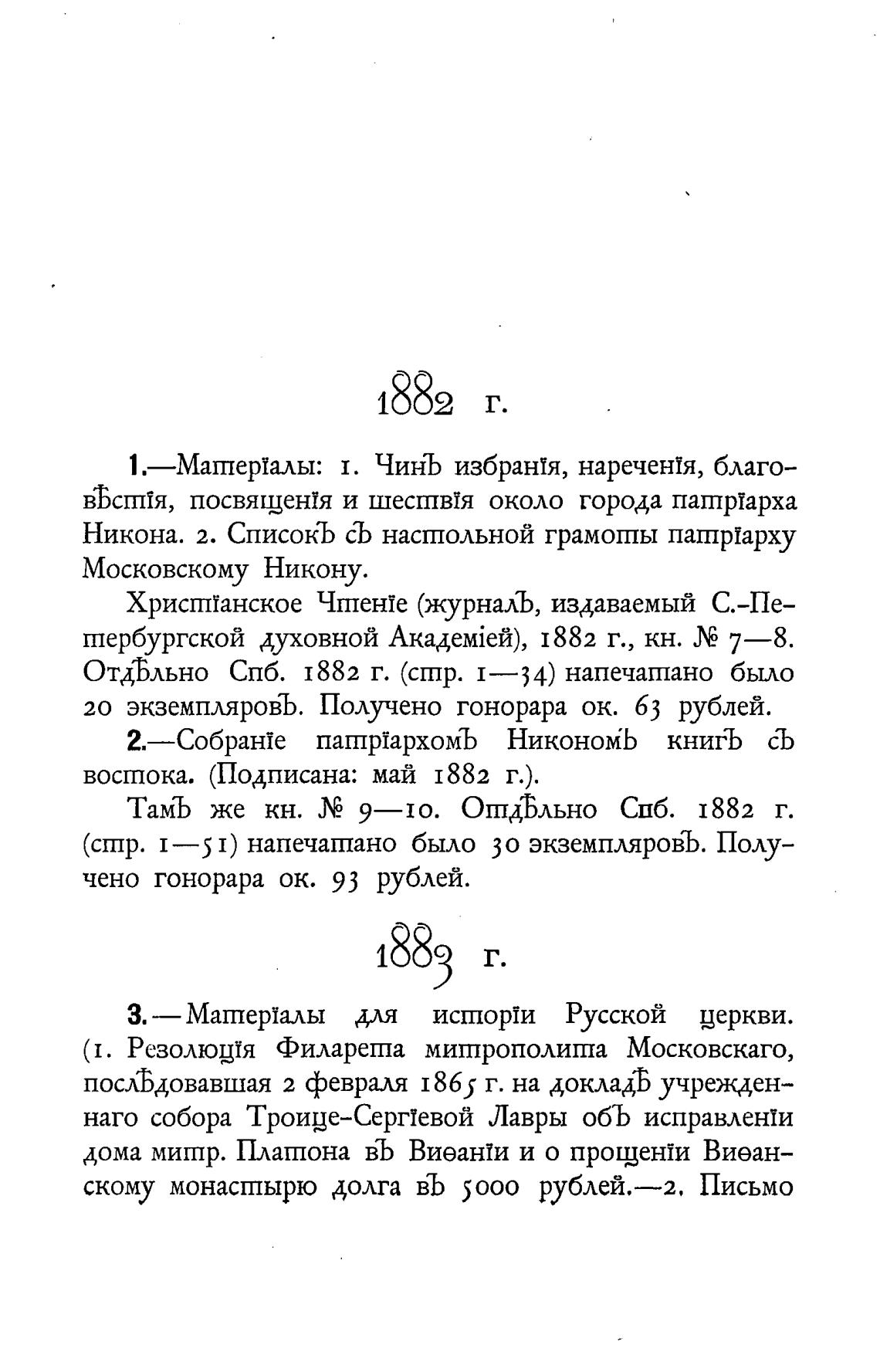 1882 г.

1.—Матеріалы: 1. Чинъ избранія, нареченія, благовѣстія, посвященія и шествія около города патріарха Никона. 2. Списокъ съ настольной грамоты патріарху Московскому Никону.

Христіанское Чтеніе (журналъ, издаваемый С.-Петербургской духовной Академіей), 1882 г., кн. № 7—8. Отдѣльно Спб. 1882 г. (стр. 1—34) напечатано было 20 экземпляровъ. Получено гонорара ок. 63 рублей.

2.—Собраніе патріархомъ Никономъ книгъ съ востока. (Подписана: май 1882 г.).

Тамъ же кн. № 9—10. Отдѣльно Спб. 1882 г. (стр. 1—51) напечатано было 30 экземпляровъ. Получено гонорара ок. 93 рублей.

1883 г.

3.—Матеріалы для исторіи Русской церкви. (1. Резолюція Филарета митрополита Московскаго, послѣдовавшая 2 февраля 1865 г. на докладѣ учрежденнаго собора Троице-Сергіевой Лавры объ исправленіи дома митр. Платона въ Виѳаніи и о прощеніи Виѳанскому монастырю долга въ 5000 рублей.—2. Письмо